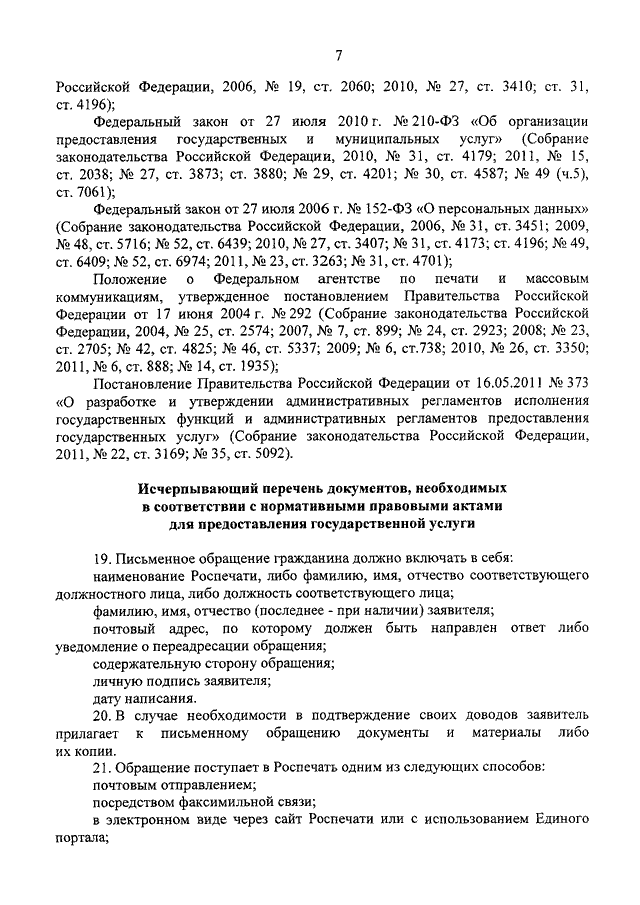 7

Российской Федерации, 2006, № 19, ст. 2060; 2010, № 27, ст. 3410; ст. 31, ст. 4196);

Федеральный закон от 27 июля 2010 г. № 210-ФЗ «Об организации предоставления государственных и муниципальных услуг» (Собрание законодательства Российской Федерации, 2010, № 31, ст. 4179; 2011, № 15, ст. 2038; № 27, ст. 3873; ст. 3880; № 29, ст. 4201; № 30, ст. 4587; № 49 (ч.5), ст. 7061);

Федеральный закон от 27 июля 2006 г. № 152-ФЗ «О персональных данных» (Собрание законодательства Российской Федерации, 2006, № 31, ст. 3451; 2009, № 48, ст. 5716; № 52, ст. 6439; 2010, № 27, ст. 3407; № 31, ст. 4173; ст. 4196; № 49, ст. 6409; № 52, ст. 6974; 2011, № 23, ст. 3263; № 31, ст. 4701);

Положение о Федеральном агентстве по печати и массовым коммуникациям, утвержденное постановлением Правительства Российской Федерации от 17 июня 2004 г. № 292 (Собрание законодательства Российской Федерации, 2004, № 25, ст. 2574; 2007, № 7, ст. 899; № 24, ст. 2923; 2008; № 23, ст. 2705; № 42, ст. 4825; № 46, ст. 5337; 2009; № 6, ст.738; 2010, № 26, ст. 3350; 2011, № 6, ст. 888; № 14, ст. 1935);

Постановление Правительства Российской Федерации от 16.05.2011 № 373 «О разработке и утверждении административных регламентов исполнения государственных функций и административных регламентов предоставления государственных услуг» (Собрание законодательства Российской Федерации, 2011, № 22, ст. 3169; № 35, ст. 5092).

Исчерпывающий перечень документов, необходимых в соответствии с нормативными правовыми актами для предоставления государственной услуги

19. Письменное обращение гражданина должно включать в себя:

наименование Роспечати, либо фамилию, имя, отчество соответствующего должностного лица, либо должность соответствующего лица;

фамилию, имя, отчество (последнее - при наличии) заявителя;

почтовый адрес, по которому должен быть направлен ответ либо уведомление о переадресации обращения;

содержательную сторону обращения;

личную подпись заявителя;

дату написания.

20. В случае необходимости в подтверждение своих доводов заявитель прилагает к письменному обращению документы и материалы либо их копии.

21. Обращение поступает в Роспечать одним из следующих способов:

почтовым отправлением;

посредством факсимильной связи;

в электронном виде через сайт Роспечати или с использованием Единого портала;